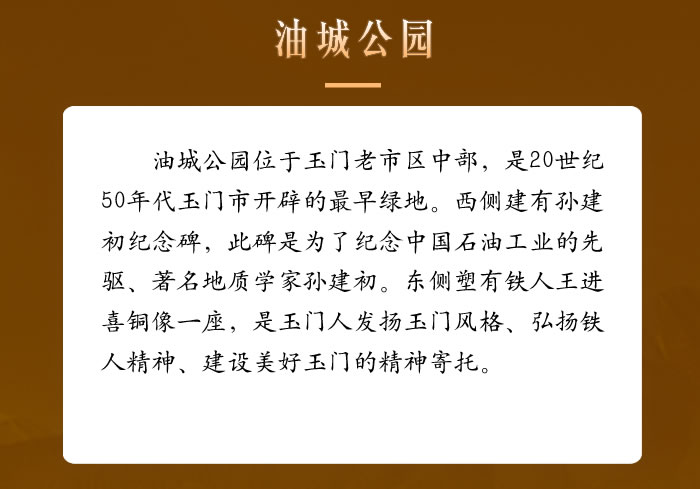 油城公园

油城公园位于玉门老市区中部，是20世纪50年代玉门市开辟的最早绿地。西侧建有孙建初纪念碑，此碑是为了纪念中国石油工业的先驱、著名地质学家孙建初。东侧塑有铁人王进喜铜像一座，是玉门人发扬玉门风格、弘扬铁人精神、建设美好玉门的精神寄托。